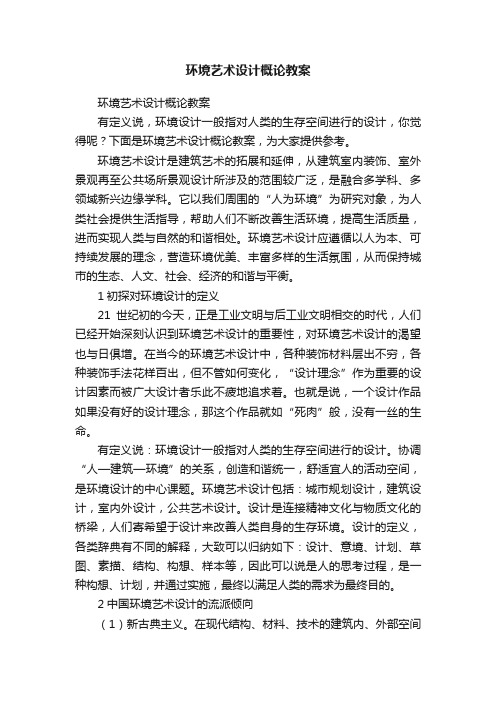 环境艺术设计概论教案

环境艺术设计概论教案

有定义说，环境设计一般指对人类的生存空间进行的设计，你觉得呢？下面是环境艺术设计概论教案，为大家提供参考。

环境艺术设计是建筑艺术的拓展和延伸，从建筑室内装饰、室外景观再至公共场所景观设计所涉及的范围较广泛，是融合多学科、多领域新兴边缘学科。它以我们周围的“人为环境”为研究对象，为人类社会提供生活指导，帮助人们不断改善生活环境，提高生活质量，进而实现人类与自然的和谐相处。环境艺术设计应遵循以人为本、可持续发展的理念，营造环境优美、丰富多样的生活氛围，从而保持城市的生态、人文、社会、经济的和谐与平衡。

1 初探对环境设计的定义

21 世纪初的今天，正是工业文明与后工业文明相交的时代，人们已经开始深刻认识到环境艺术设计的重要性，对环境艺术设计的渴望也与日俱增。在当今的环境艺术设计中，各种装饰材料层出不穷，各种装饰手法花样百出，但不管如何变化，“设计理念”作为重要的设计因素而被广大设计者乐此不疲地追求着。也就是说，一个设计作品如果没有好的设计理念，那这个作品就如“死肉”般，没有一丝的生命。

有定义说：环境设计一般指对人类的生存空间进行的设计。协调“人—建筑—环境”的关系，创造和谐统一，舒适宜人的活动空间，是环境设计的中心课题。环境艺术设计包括：城市规划设计，建筑设计，室内外设计，公共艺术设计。设计是连接精神文化与物质文化的桥梁，人们寄希望于设计来改善人类自身的生存环境。设计的定义，各类辞典有不同的解释，大致可以归纳如下：设计、意境、计划、草图、素描、结构、构想、样本等，因此可以说是人的思考过程，是一种构想、计划，并通过实施，最终以满足人类的需求为最终目的。

2 中国环境艺术设计的流派倾向

（1）新古典主义。在现代结构、材料、技术的建筑内、外部空间